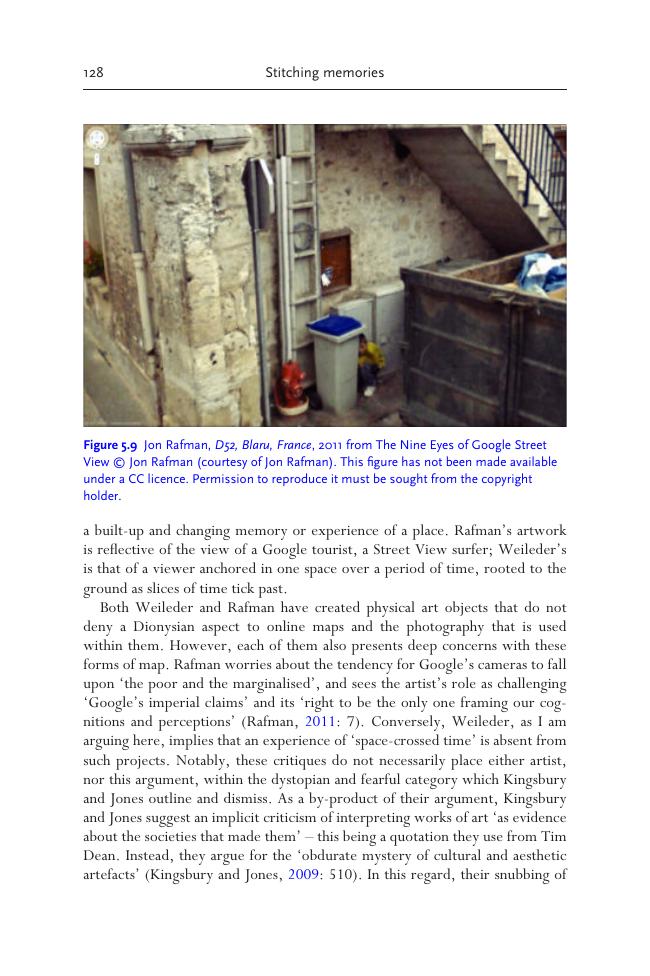 128 Stitching memories

Figure 5.9 Jon Rafman, D52, Blaru, France, 2011 from The Nine Eyes of Google Street View © Jon Rafman (courtesy of Jon Rafman). This figure has not been made available under a CC licence. Permission to reproduce it must be sought from the copyright holder.

a built-up and changing memory or experience of a place. Rafman's artwork is reflective of the view of a Google tourist, a Street View surfer; Weileder's is that of a viewer anchored in one space over a period of time, rooted to the ground as slices of time tick past.

Both Weileder and Rafman have created physical art objects that do not deny a Dionysian aspect to online maps and the photography that is used within them. However, each of them also presents deep concerns with these forms of map. Rafman worries about the tendency for Google's cameras to fall upon 'the poor and the marginalised', and sees the artist's role as challenging 'Google's imperial claims' and its 'right to be the only one framing our cognitions and perceptions' (Rafman, 2011: 7). Conversely, Weileder, as I am arguing here, implies that an experience of 'space-crossed time' is absent from such projects. Notably, these critiques do not necessarily place either artist, nor this argument, within the dystopian and fearful category which Kingsbury and Jones outline and dismiss. As a by-product of their argument, Kingsbury and Jones suggest an implicit criticism of interpreting works of art 'as evidence about the societies that made them' – this being a quotation they use from Tim Dean. Instead, they argue for the 'obdurate mystery of cultural and aesthetic artefacts' (Kingsbury and Jones, 2009: 510). In this regard, their snubbing of